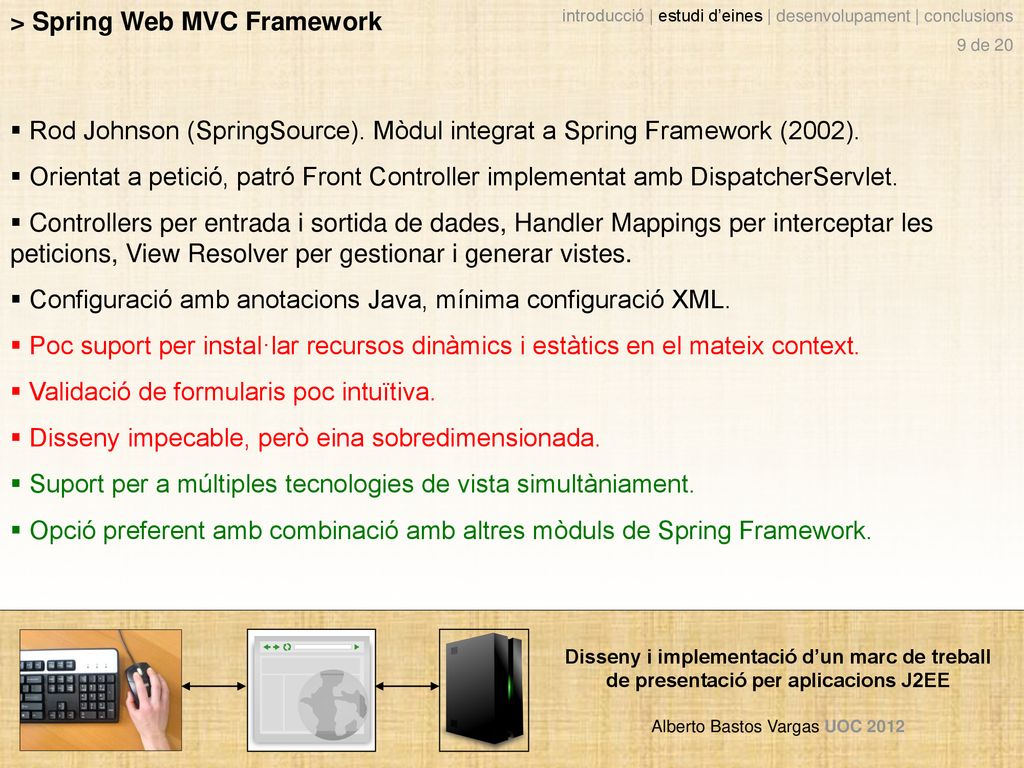 > Spring Web MVC Framework

introducció | estudi d'eines | desenvolupament | conclusions
9 de 20

▪ Rod Johnson (SpringSource). Mòdul integrat a Spring Framework (2002).

▪ Orientat a petició, patró Front Controller implementat amb DispatcherServlet.

▪ Controllers per entrada i sortida de dades, Handler Mappings per interceptar les peticions, View Resolver per gestionar i generar vistes.

▪ Configuració amb anotacions Java, mínima configuració XML.

▪ Poc suport per instal·lar recursos dinàmics i estàtics en el mateix context.

▪ Validació de formularis poc intuïtiva.

▪ Disseny impecable, però eina sobredimensionada.

▪ Suport per a múltiples tecnologies de vista simultàniament.

▪ Opció preferent amb combinació amb altres mòduls de Spring Framework.

Disseny i implementació d'un marc de treball de presentació per aplicacions J2EE

Alberto Bastos Vargas UOC 2012